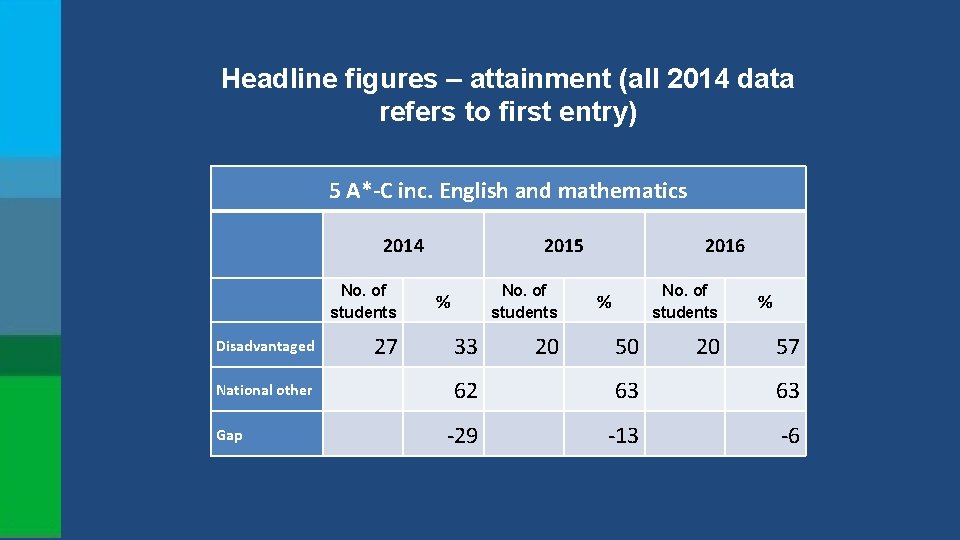 Headline figures – attainment (all 2014 data refers to first entry)

5 A*-C inc. English and mathematics

| | 2014 | | 2015 | | 2016 | |
|---|---|---|---|---|---|---|
| | No. of students | % | No. of students | % | No. of students | % |
| Disadvantaged | 27 | 33 | 20 | 50 | 20 | 57 |
| National other | | 62 | | 63 | | 63 |
| Gap | | -29 | | -13 | | -6 |